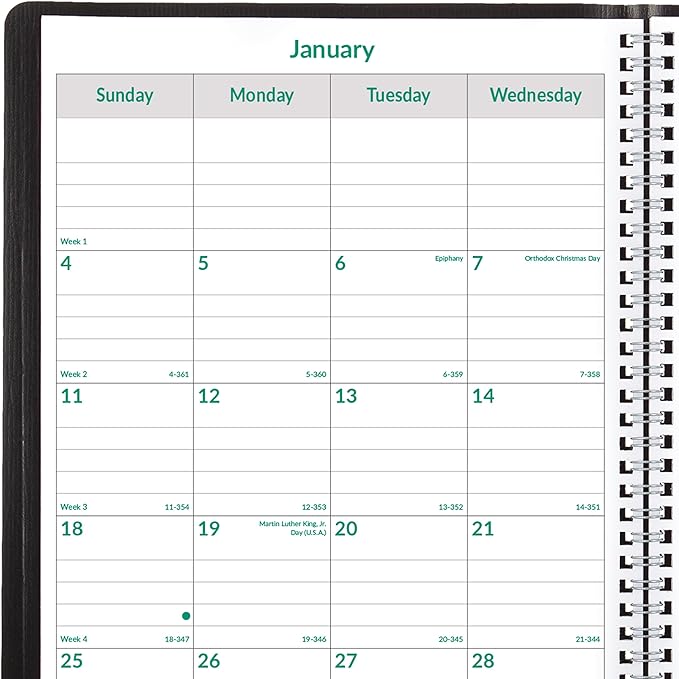 January

| Sunday | Monday | Tuesday | Wednesday |
|---|---|---|---|
| Week 1 | | | |
| 4 Week 2 4-361 | 5 5-360 | 6 Epiphany 6-359 | 7 Orthodox Christmas Day 7-358 |
| 11 Week 3 11-354 | 12 12-353 | 13 13-352 | 14 14-351 |
| 18 Week 4 18-347 | 19 Martin Luther King, Jr. Day (U.S.A.) 19-346 | 20 20-345 | 21 21-344 |
| 25 | 26 | 27 | 28 |